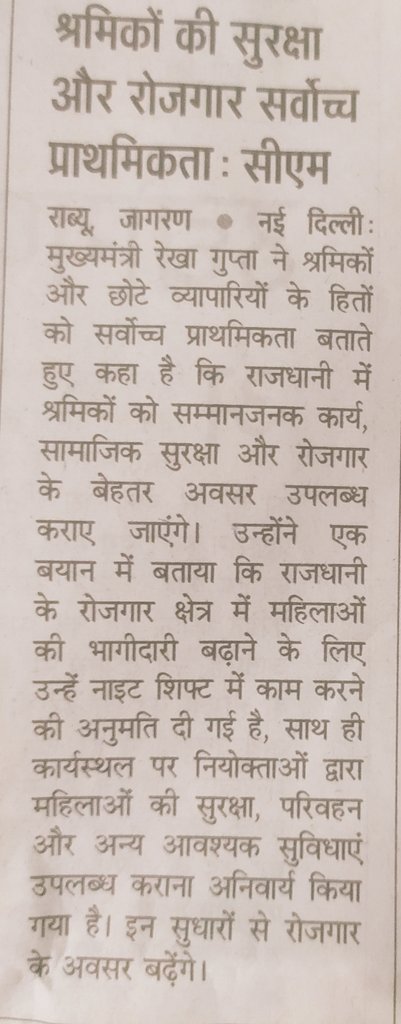 श्रमिकों की सुरक्षा और रोजगार सर्वोच्च प्राथमिकता : सीएम

राब्यू, जागरण • नई दिल्ली: मुख्यमंत्री रेखा गुप्ता ने श्रमिकों और छोटे व्यापारियों के हितों को सर्वोच्च प्राथमिकता बताते हुए कहा है कि राजधानी में श्रमिकों को सम्मानजनक कार्य, सामाजिक सुरक्षा और रोजगार के बेहतर अवसर उपलब्ध कराए जाएंगे। उन्होंने एक बयान में बताया कि राजधानी के रोजगार क्षेत्र में महिलाओं की भागीदारी बढ़ाने के लिए उन्हें नाइट शिफ्ट में काम करने की अनुमति दी गई है, साथ ही कार्यस्थल पर नियोक्ताओं द्वारा महिलाओं की सुरक्षा, परिवहन और अन्य आवश्यक सुविधाएं उपलब्ध कराना अनिवार्य किया गया है। इन सुधारों से रोजगार के अवसर बढ़ेंगे।